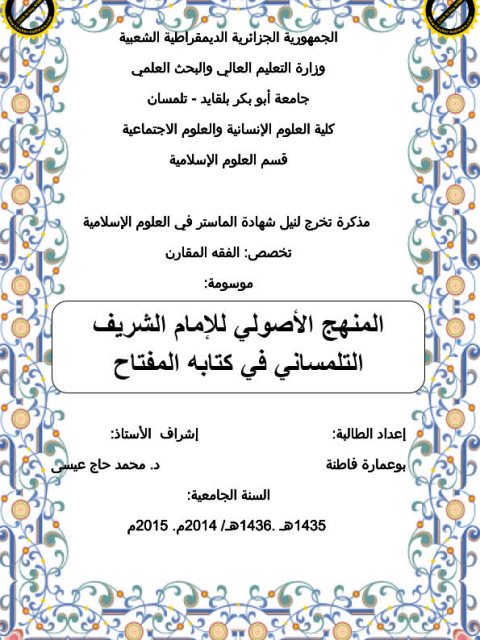 الجمهورية الجزائرية الديمقراطية الشعبية

وزارة التعليم العالي والبحث العلمي

جامعة أبو بكر بلقايد - تلمسان

كلية العلوم الإنسانية والعلوم الاجتماعية

قسم العلوم الإسلامية

مذكرة تخرج لنيل شهادة الماستر في العلوم الإسلامية

تخصص: الفقه المقارن

موسومة:

المنهج الأصولي للإمام الشريف التلمساني في كتابه المفتاح

إعداد الطالبة:

بوعمارة فاطنة

إشراف الأستاذ:

د. محمد حاج عيسى

السنة الجامعية:

1435هـ .1436هـ/ 2014م. 2015م